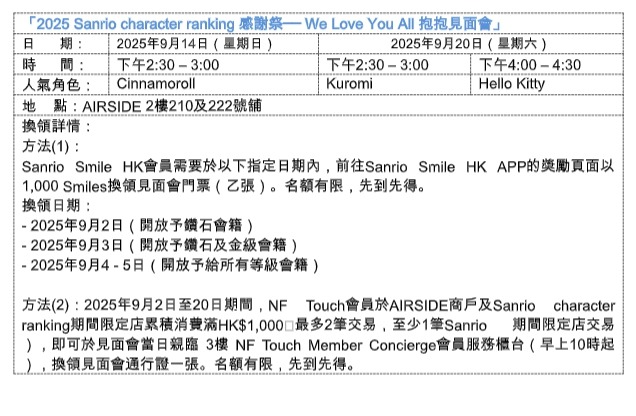 「2025 Sanrio character ranking 感謝祭— We Love You All 抱抱見面會」

| 日　期： | 2025年9月14日（星期日） | 2025年9月20日（星期六） | |
|---|---|---|---|
| 時　間： | 下午2:30 – 3:00 | 下午2:30 – 3:00 | 下午4:00 – 4:30 |
| 人氣角色： | Cinnamoroll | Kuromi | Hello Kitty |

地　點：AIRSIDE 2樓210及222號舖

換領詳情：
方法(1)：
Sanrio Smile HK會員需要於以下指定日期內，前往Sanrio Smile HK APP的獎勵頁面以1,000 Smiles換領見面會門票（乙張）。名額有限，先到先得。
換領日期：
- 2025年9月2日（開放予鑽石會籍）
- 2025年9月3日（開放予鑽石及金級會籍）
- 2025年9月4 - 5日（開放予給所有等級會籍）

方法(2)：2025年9月2日至20日期間，NF Touch會員於AIRSIDE商戶及Sanrio character ranking期間限定店累積消費滿HK$1,000□最多2筆交易，至少1筆Sanrio 期間限定店交易），即可於見面會當日親臨 3樓 NF Touch Member Concierge會員服務櫃台（早上10時起），換領見面會通行證一張。名額有限，先到先得。